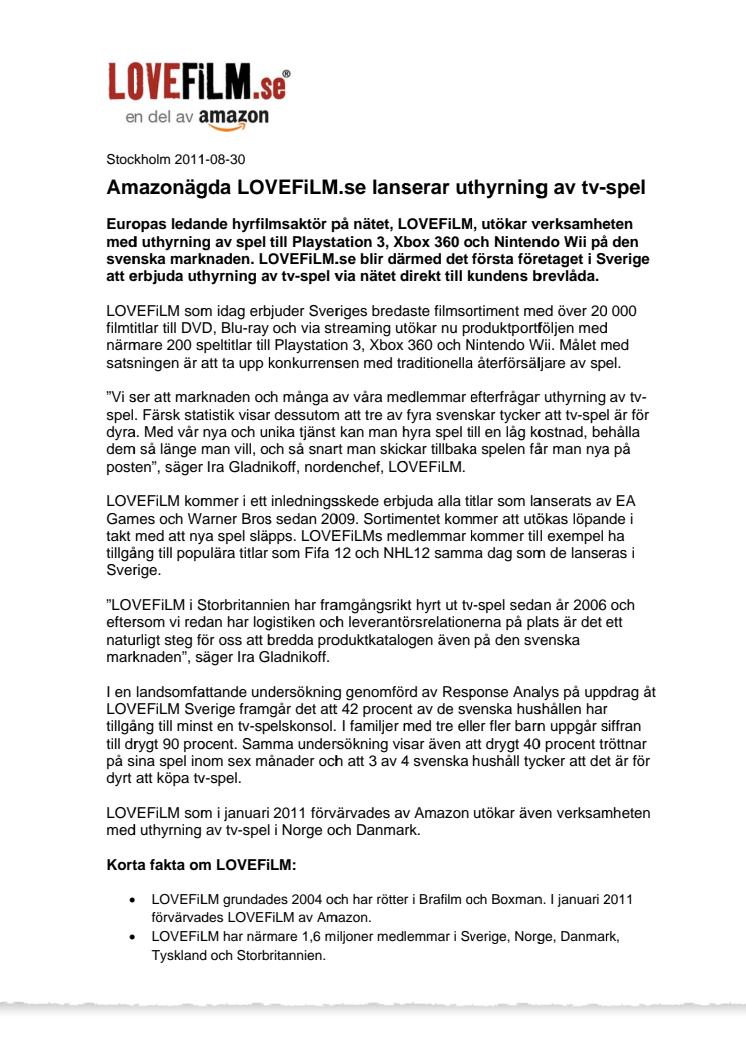 LOVEFiLM.se®
en del av amazon

Stockholm 2011-08-30

Amazonägda LOVEFiLM.se lanserar uthyrning av tv-spel

Europas ledande hyrfilmsaktör på nätet, LOVEFiLM, utökar verksamheten med uthyrning av spel till Playstation 3, Xbox 360 och Nintendo Wii på den svenska marknaden. LOVEFiLM.se blir därmed det första företaget i Sverige att erbjuda uthyrning av tv-spel via nätet direkt till kundens brevlåda.

LOVEFiLM som idag erbjuder Sveriges bredaste filmsortiment med över 20 000 filmtitlar till DVD, Blu-ray och via streaming utökar nu produktportföljen med närmare 200 speltitlar till Playstation 3, Xbox 360 och Nintendo Wii. Målet med satsningen är att ta upp konkurrensen med traditionella återförsäljare av spel.

”Vi ser att marknaden och många av våra medlemmar efterfrågar uthyrning av tv-spel. Färsk statistik visar dessutom att tre av fyra svenskar tycker att tv-spel är för dyra. Med vår nya och unika tjänst kan man hyra spel till en låg kostnad, behålla dem så länge man vill, och så snart man skickar tillbaka spelen får man nya på posten”, säger Ira Gladnikoff, nordenchef, LOVEFiLM.

LOVEFiLM kommer i ett inledningsskede erbjuda alla titlar som lanserats av EA Games och Warner Bros sedan 2009. Sortimentet kommer att utökas löpande i takt med att nya spel släpps. LOVEFiLMs medlemmar kommer till exempel ha tillgång till populära titlar som Fifa 12 och NHL12 samma dag som de lanseras i Sverige.

”LOVEFiLM i Storbritannien har framgångsrikt hyrt ut tv-spel sedan år 2006 och eftersom vi redan har logistiken och leverantörsrelationerna på plats är det ett naturligt steg för oss att bredda produktkatalogen även på den svenska marknaden”, säger Ira Gladnikoff.

I en landsomfattande undersökning genomförd av Response Analys på uppdrag åt LOVEFiLM Sverige framgår det att 42 procent av de svenska hushållen har tillgång till minst en tv-spelskonsol. I familjer med tre eller fler barn uppgår siffran till drygt 90 procent. Samma undersökning visar även att drygt 40 procent tröttnar på sina spel inom sex månader och att 3 av 4 svenska hushåll tycker att det är för dyrt att köpa tv-spel.

LOVEFiLM som i januari 2011 förvärvades av Amazon utökar även verksamheten med uthyrning av tv-spel i Norge och Danmark.

Korta fakta om LOVEFiLM:

• LOVEFiLM grundades 2004 och har rötter i Brafilm och Boxman. I januari 2011 förvärvades LOVEFiLM av Amazon.
• LOVEFiLM har närmare 1,6 miljoner medlemmar i Sverige, Norge, Danmark, Tyskland och Storbritannien.